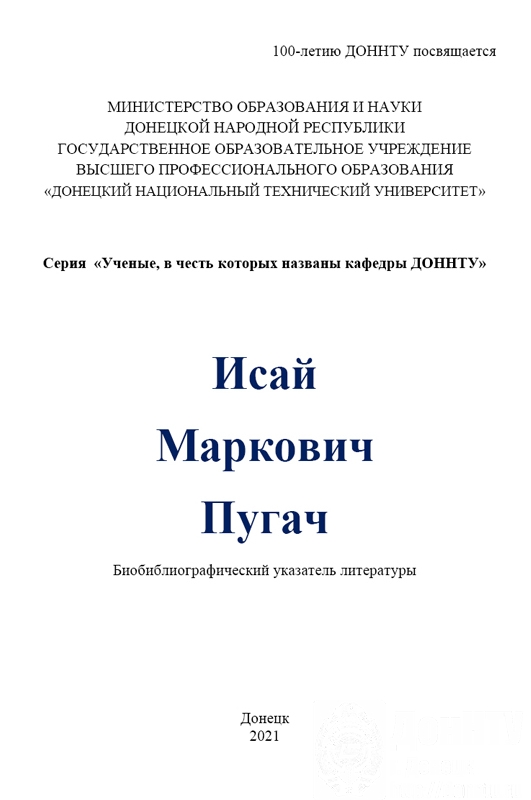 100-летию ДОННТУ посвящается

МИНИСТЕРСТВО ОБРАЗОВАНИЯ И НАУКИ
ДОНЕЦКОЙ НАРОДНОЙ РЕСПУБЛИКИ
ГОСУДАРСТВЕННОЕ ОБРАЗОВАТЕЛЬНОЕ УЧРЕЖДЕНИЕ
ВЫСШЕГО ПРОФЕССИОНАЛЬНОГО ОБРАЗОВАНИЯ
«ДОНЕЦКИЙ НАЦИОНАЛЬНЫЙ ТЕХНИЧЕСКИЙ УНИВЕРСИТЕТ»

Серия «Ученые, в честь которых названы кафедры ДОННТУ»

Исай
Маркович
Пугач

Биобиблиографический указатель литературы

Донецк
2021